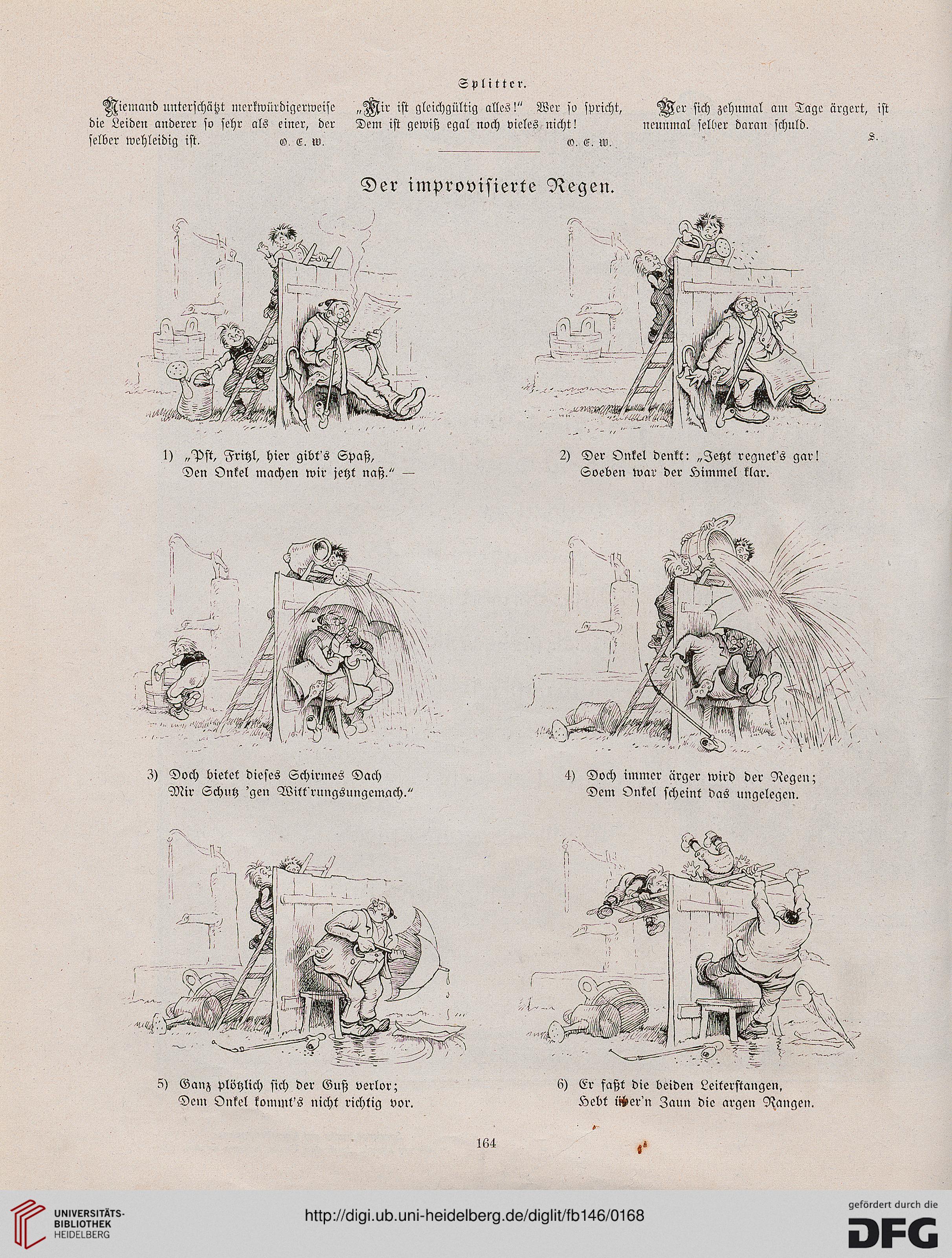 Splitter.

Niemand unterschätzt merkwürdigerweise die Leiden anderer so sehr als einer, der selber wehleidig ist. O. E. W.

„Mir ist gleichgültig alles!" Wer so spricht, Dem ist gewiß egal noch vieles nicht! O. E. W.

Wer sich zehnmal am Tage ärgert, ist neunmal selber daran schuld. S.

Der improvisierte Regen.

1) „Pst, Fritzl, hier gibt's Spaß, Den Onkel machen wir jetzt naß." —

2) Der Onkel denkt: „Jetzt regnet's gar! Soeben war der Himmel klar.

3) Doch bietet dieses Schirmes Dach Mir Schutz 'gen Witt'rungsungemach."

4) Doch immer ärger wird der Regen; Dem Onkel scheint das ungelegen.

5) Ganz plötzlich sich der Guß verlor; Dem Onkel kommt's nicht richtig vor.

6) Er faßt die beiden Leiterstangen, Hebt über'n Zaun die argen Rangen.

164

UNIVERSITÄTS-BIBLIOTHEK HEIDELBERG

http://digi.ub.uni-heidelberg.de/diglit/fb146/0168

gefördert durch die DFG